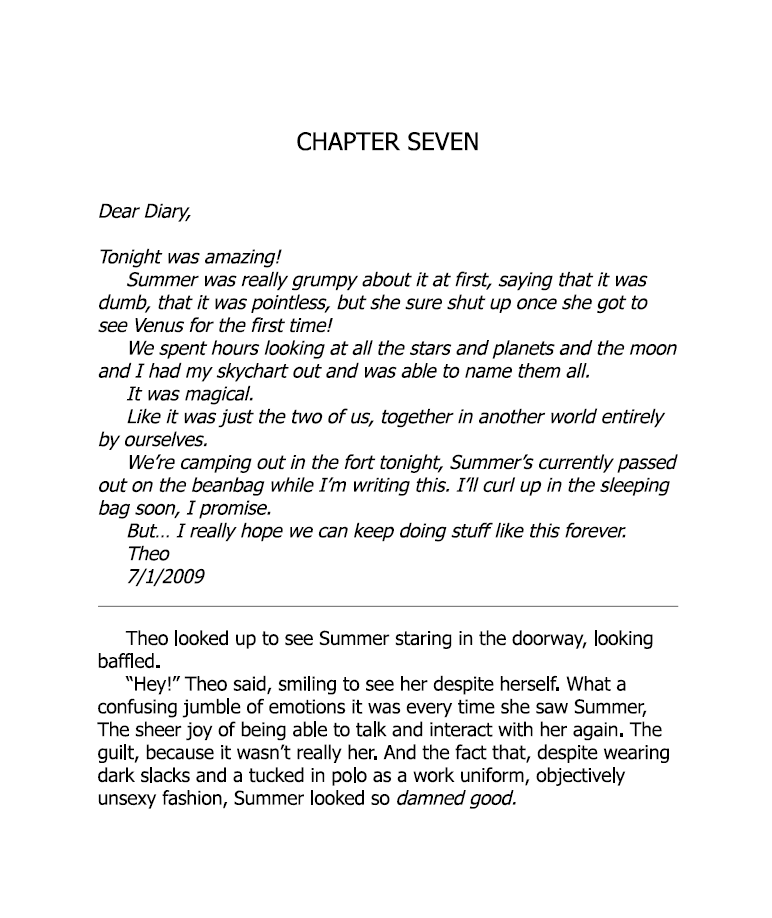 CHAPTER SEVEN

Dear Diary,

Tonight was amazing!

Summer was really grumpy about it at first, saying that it was dumb, that it was pointless, but she sure shut up once she got to see Venus for the first time!

We spent hours looking at all the stars and planets and the moon and I had my skychart out and was able to name them all.

It was magical.

Like it was just the two of us, together in another world entirely by ourselves.

We're camping out in the fort tonight, Summer's currently passed out on the beanbag while I'm writing this. I'll curl up in the sleeping bag soon, I promise.

But… I really hope we can keep doing stuff like this forever.

Theo

7/1/2009

Theo looked up to see Summer staring in the doorway, looking baffled.

"Hey!" Theo said, smiling to see her despite herself. What a confusing jumble of emotions it was every time she saw Summer, The sheer joy of being able to talk and interact with her again. The guilt, because it wasn't really her. And the fact that, despite wearing dark slacks and a tucked in polo as a work uniform, objectively unsexy fashion, Summer looked so damned good.